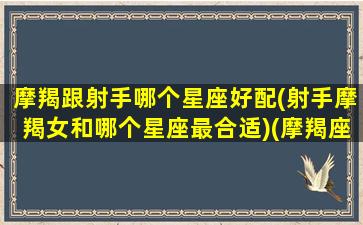 摩羯跟射手哪个星座好配(射手摩羯女和哪个星座最合适)(摩羯座